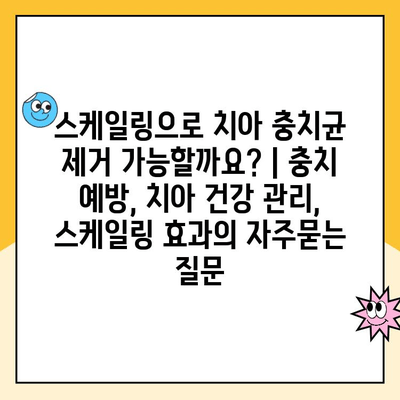 스케일링으로 치아 충치균 제거 가능할까요? | 충치 예방, 치아 건강 관리, 스케일링 효과의 자주묻는 질문